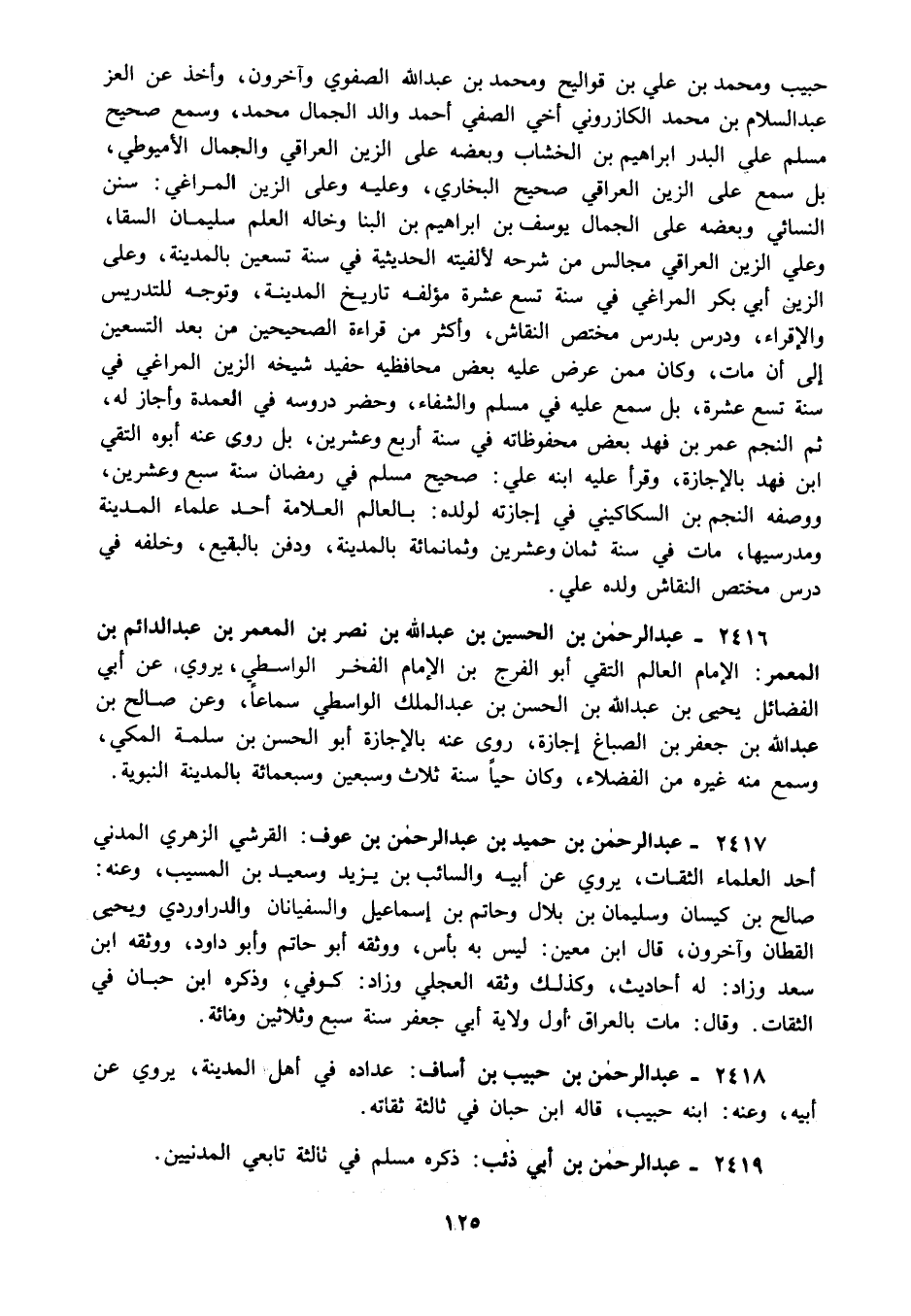 حبيب ومحمد بن علي بن قواليح ومحمد بن عبدالله الصفوي وآخرون، وأخذ عن العز عبدالسلام بن محمد الكازروني أخي الصفي أحمد والد الجمال محمد، وسمع صحيح مسلم علي البدر ابراهيم بن الخشاب وبعضه على الزين العراقي والجمال الأميوطي، بل سمع على الزين العراقي صحيح البخاري، وعليه وعلى الزين المراغي: سنن النسائي وبعضه على الجمال يوسف بن ابراهيم بن البنا وخاله العلم سليمان السقا، وعلي الزين العراقي مجالس من شرحه لألفيته الحديثية في سنة تسعين بالمدينة، وعلى الزين أبي بكر المراغي في سنة تسع عشرة مؤلفه تاريخ المدينة، وتوجه للتدريس والإقراء، ودرس بدرس مختص النقاش، وأكثر من قراءة الصحيحين من بعد التسعين إلى أن مات، وكان ممن عرض عليه بعض محافظيه حفيد شيخه الزين المراغي في سنة تسع عشرة، بل سمع عليه في مسلم والشفاء، وحضر دروسه في العمدة وأجاز له، ثم النجم عمر بن فهد بعض محفوظاته في سنة أربع وعشرين، بل روى عنه أبوه التقي ابن فهد بالإجازة، وقرأ عليه ابنه علي: صحيح مسلم في رمضان سنة سبع وعشرين، ووصفه النجم بن السكاكيني في إجازته لولده: بالعالم العلامة أحد علماء المدينة ومدرسيها، مات في سنة ثمان وعشرين وثمانمائة بالمدينة، ودفن بالبقيع، وخلفه في درس مختص النقاش ولده علي.

٢٤١٦ ـ عبدالرحمٰن بن الحسين بن عبدالله بن نصر بن المعمر بن عبدالدائم بن المعمر: الإمام العالم التقي أبو الفرج بن الإمام الفخر الواسطي، يروي، عن أبي الفضائل يحيى بن عبدالله بن الحسن بن عبدالملك الواسطي سماعاً، وعن صالح بن عبدالله بن جعفر بن الصباغ إجازة، روى عنه بالإجازة أبو الحسن بن سلمة المكي، وسمع منه غيره من الفضلاء، وكان حياً سنة ثلاث وسبعين وسبعمائة بالمدينة النبوية.

٢٤١٧ ـ عبدالرحمٰن بن حميد بن عبدالرحمٰن بن عوف: القرشي الزهري المدني أحد العلماء الثقات، يروي عن أبيه والسائب بن يزيد وسعيد بن المسيب، وعنه: صالح بن كيسان وسليمان بن بلال وحاتم بن إسماعيل والسفيانان والدراوردي ويحيى القطان وآخرون، قال ابن معين: ليس به بأس، ووثقه أبو حاتم وأبو داود، ووثقه ابن سعد وزاد: له أحاديث، وكذلك وثقه العجلي وزاد: كوفي، وذكره ابن حبان في الثقات. وقال: مات بالعراق أول ولاية أبي جعفر سنة سبع وثلاثين ومائة.

٢٤١٨ ـ عبدالرحمٰن بن حبيب بن أساف: عداده في أهل المدينة، يروي عن أبيه، وعنه: ابنه حبيب، قاله ابن حبان في ثالثة ثقاته.

٢٤١٩ ـ عبدالرحمٰن بن أبي ذئب: ذكره مسلم في ثالثة تابعي المدنيين.

١٢٥